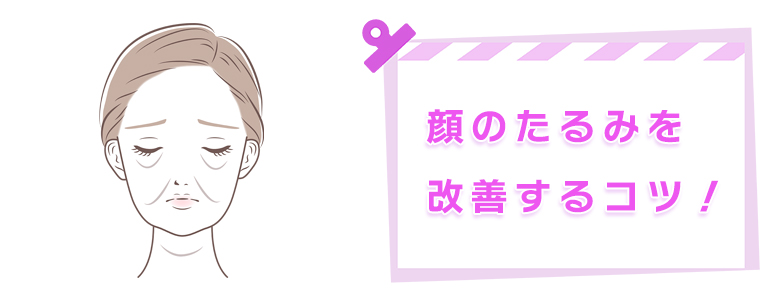 顔のたるみを
改善するコツ！